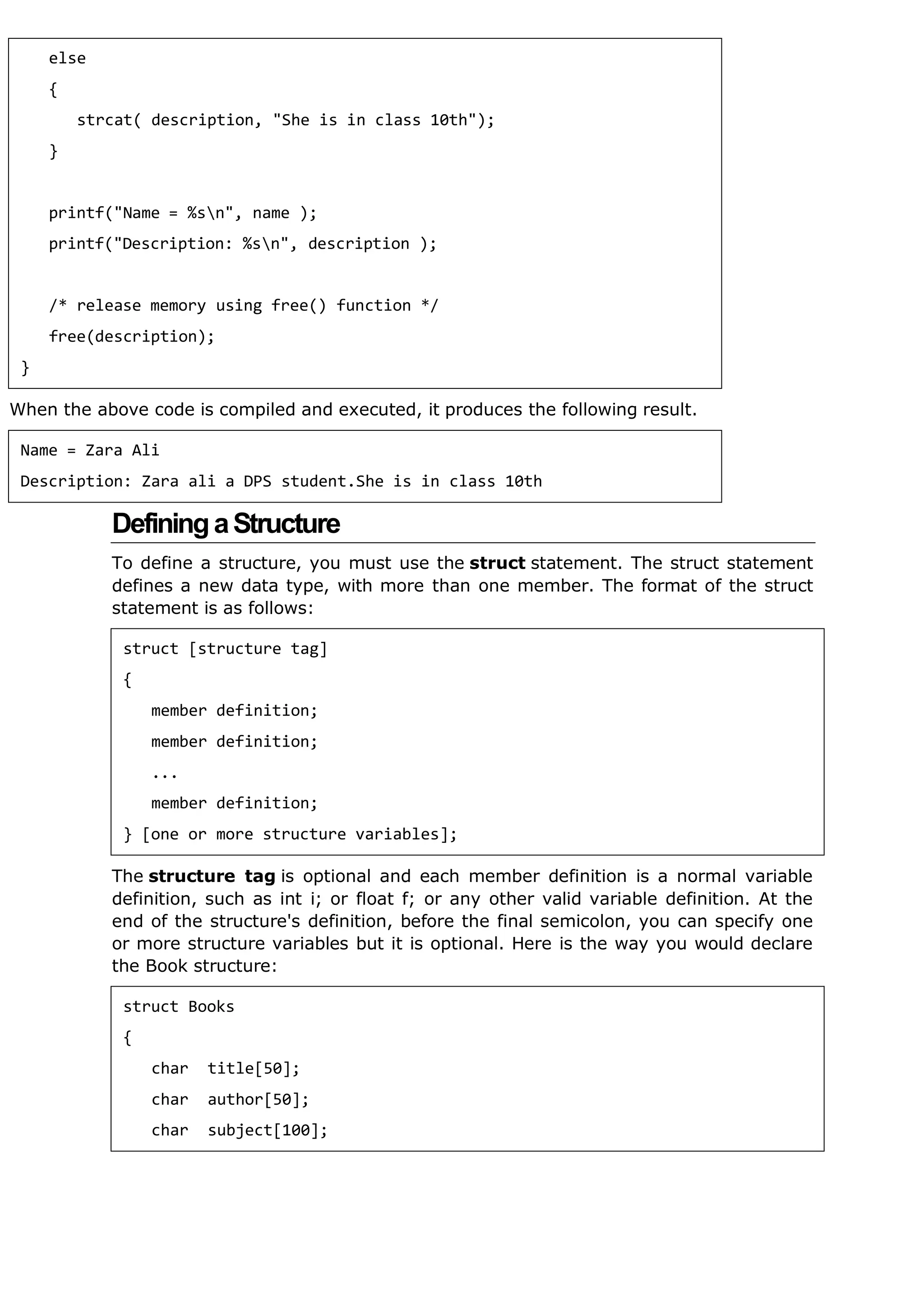 else
{
strcat( description, "She is in class 10th");
}

printf("Name = %s\n", name );
printf("Description: %s\n", description );

/* release memory using free() function */
free(description);
}

When the above code is compiled and executed, it produces the following result.

Name = Zara Ali
Description: Zara ali a DPS student.She is in class 10th

Defining a Structure

To define a structure, you must use the struct statement. The struct statement defines a new data type, with more than one member. The format of the struct statement is as follows:

struct [structure tag]
{
member definition;
member definition;
...
member definition;
} [one or more structure variables];

The structure tag is optional and each member definition is a normal variable definition, such as int i; or float f; or any other valid variable definition. At the end of the structure's definition, before the final semicolon, you can specify one or more structure variables but it is optional. Here is the way you would declare the Book structure:

struct Books
{
char title[50];
char author[50];
char subject[100];